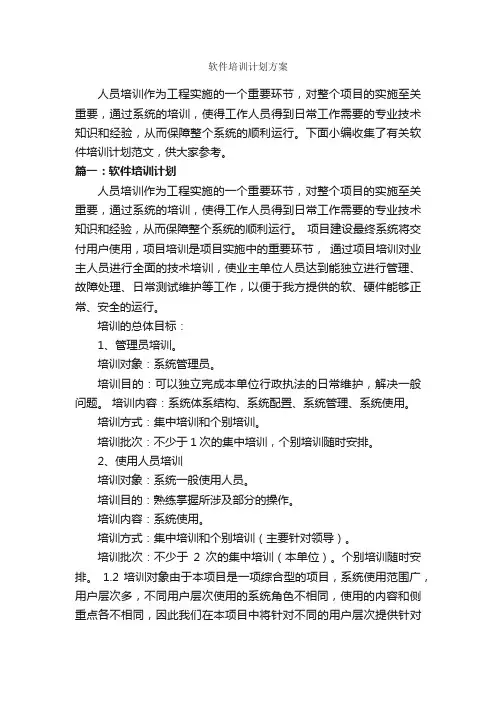 软件培训计划方案

人员培训作为工程实施的一个重要环节，对整个项目的实施至关重要，通过系统的培训，使得工作人员得到日常工作需要的专业技术知识和经验，从而保障整个系统的顺利运行。下面小编收集了有关软件培训计划范文，供大家参考。

篇一：软件培训计划

人员培训作为工程实施的一个重要环节，对整个项目的实施至关重要，通过系统的培训，使得工作人员得到日常工作需要的专业技术知识和经验，从而保障整个系统的顺利运行。 项目建设最终系统将交付用户使用，项目培训是项目实施中的重要环节， 通过项目培训对业主人员进行全面的技术培训，使业主单位人员达到能独立进行管理、故障处理、日常测试维护等工作，以便于我方提供的软、硬件能够正常、安全的运行。

培训的总体目标：

1、管理员培训。

培训对象：系统管理员。

培训目的：可以独立完成本单位行政执法的日常维护，解决一般问题。 培训内容：系统体系结构、系统配置、系统管理、系统使用。

培训方式：集中培训和个别培训。

培训批次：不少于 1 次的集中培训，个别培训随时安排。

2、使用人员培训

培训对象：系统一般使用人员。

培训目的：熟练掌握所涉及部分的操作。

培训内容：系统使用。

培训方式：集中培训和个别培训（主要针对领导）。

培训批次：不少于 2 次的集中培训（本单位）。个别培训随时安排。 1.2 培训对象由于本项目是一项综合型的项目，系统使用范围广，用户层次多，不同用户层次使用的系统角色不相同，使用的内容和侧重点各不相同，因此我们在本项目中将针对不同的用户层次提供针对